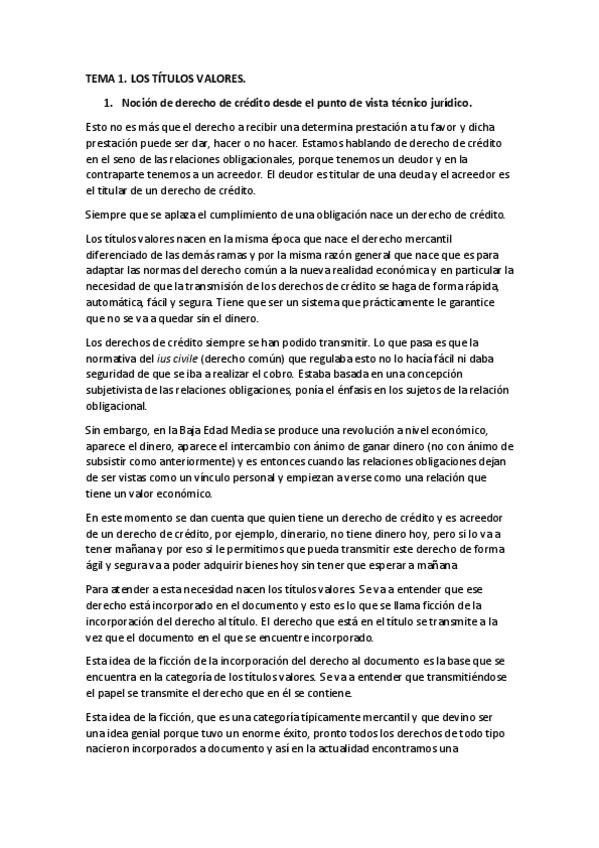 TEMA 1. LOS TÍTULOS VALORES.

1. Noción de derecho de crédito desde el punto de vista técnico jurídico.

Esto no es más que el derecho a recibir una determina prestación a tu favor y dicha prestación puede ser dar, hacer o no hacer. Estamos hablando de derecho de crédito en el seno de las relaciones obligacionales, porque tenemos un deudor y en la contraparte tenemos a un acreedor. El deudor es titular de una deuda y el acreedor es el titular de un derecho de crédito.

Siempre que se aplaza el cumplimiento de una obligación nace un derecho de crédito.

Los títulos valores nacen en la misma época que nace el derecho mercantil diferenciado de las demás ramas y por la misma razón general que nace que es para adaptar las normas del derecho común a la nueva realidad económica y en particular la necesidad de que la transmisión de los derechos de crédito se haga de forma rápida, automática, fácil y segura. Tiene que ser un sistema que prácticamente le garantice que no se va a quedar sin el dinero.

Los derechos de crédito siempre se han podido transmitir. Lo que pasa es que la normativa del ius civile (derecho común) que regulaba esto no lo hacía fácil ni daba seguridad de que se iba a realizar el cobro. Estaba basada en una concepción subjetivista de las relaciones obligaciones, ponía el énfasis en los sujetos de la relación obligacional.

Sin embargo, en la Baja Edad Media se produce una revolución a nivel económico, aparece el dinero, aparece el intercambio con ánimo de ganar dinero (no con ánimo de subsistir como anteriormente) y es entonces cuando las relaciones obligaciones dejan de ser vistas como un vínculo personal y empiezan a verse como una relación que tiene un valor económico.

En este momento se dan cuenta que quien tiene un derecho de crédito y es acreedor de un derecho de crédito, por ejemplo, dinerario, no tiene dinero hoy, pero si lo va a tener mañana y por eso si le permitimos que pueda transmitir este derecho de forma ágil y segura va a poder adquirir bienes hoy sin tener que esperar a mañana

Para atender a esta necesidad nacen los títulos valores. Se va a entender que ese derecho está incorporado en el documento y esto es lo que se llama ficción de la incorporación del derecho al título. El derecho que está en el título se transmite a la vez que el documento en el que se encuentre incorporado.

Esta idea de la ficción de la incorporación del derecho al documento es la base que se encuentra en la categoría de los títulos valores. Se va a entender que transmitiéndose el papel se transmite el derecho que en él se contiene.

Esta idea de la ficción, que es una categoría típicamente mercantil y que devino ser una idea genial porque tuvo un enorme éxito, pronto todos los derechos de todo tipo nacieron incorporados a documento y así en la actualidad encontramos una